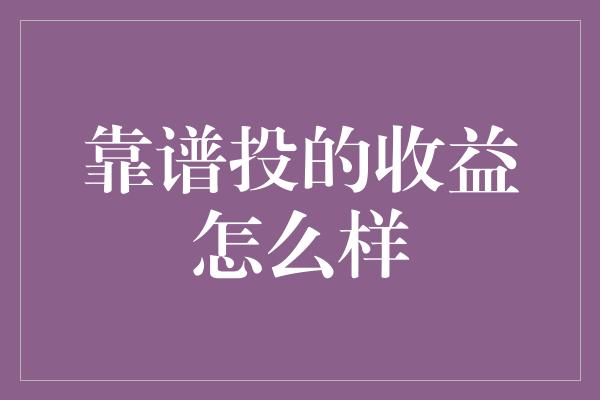 靠谱投的收益怎么样